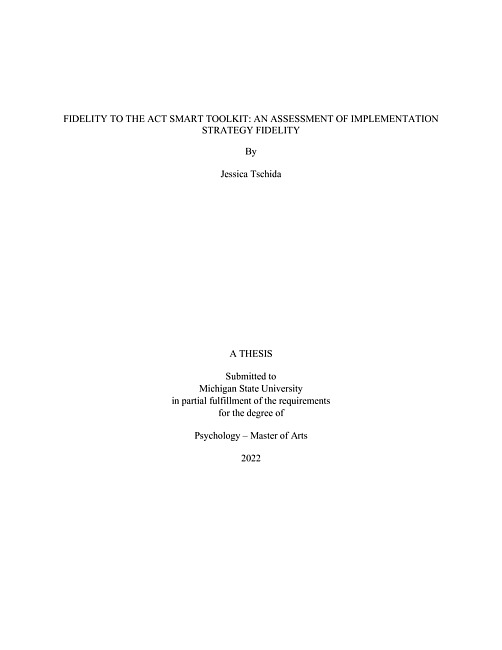 FIDELITY TO THE ACT SMART TOOLKIT: AN ASSESSMENT OF IMPLEMENTATION STRATEGY FIDELITY

By

Jessica Tschida

A THESIS

Submitted to
Michigan State University
in partial fulfillment of the requirements
for the degree of

Psychology – Master of Arts

2022